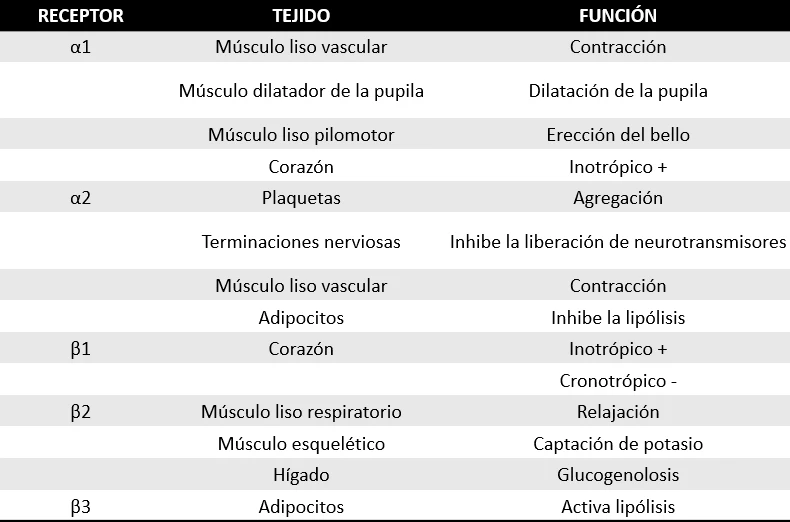 | RECEPTOR | TEJIDO | FUNCIÓN |
|---|---|---|
| α1 | Músculo liso vascular | Contracción |
| | Músculo dilatador de la pupila | Dilatación de la pupila |
| | Músculo liso pilomotor | Erección del bello |
| | Corazón | Inotrópico + |
| α2 | Plaquetas | Agregación |
| | Terminaciones nerviosas | Inhibe la liberación de neurotransmisores |
| | Músculo liso vascular | Contracción |
| | Adipocitos | Inhibe la lipólisis |
| β1 | Corazón | Inotrópico + |
| | | Cronotrópico - |
| β2 | Músculo liso respiratorio | Relajación |
| | Músculo esquelético | Captación de potasio |
| | Hígado | Glucogenolosis |
| β3 | Adipocitos | Activa lipólisis |